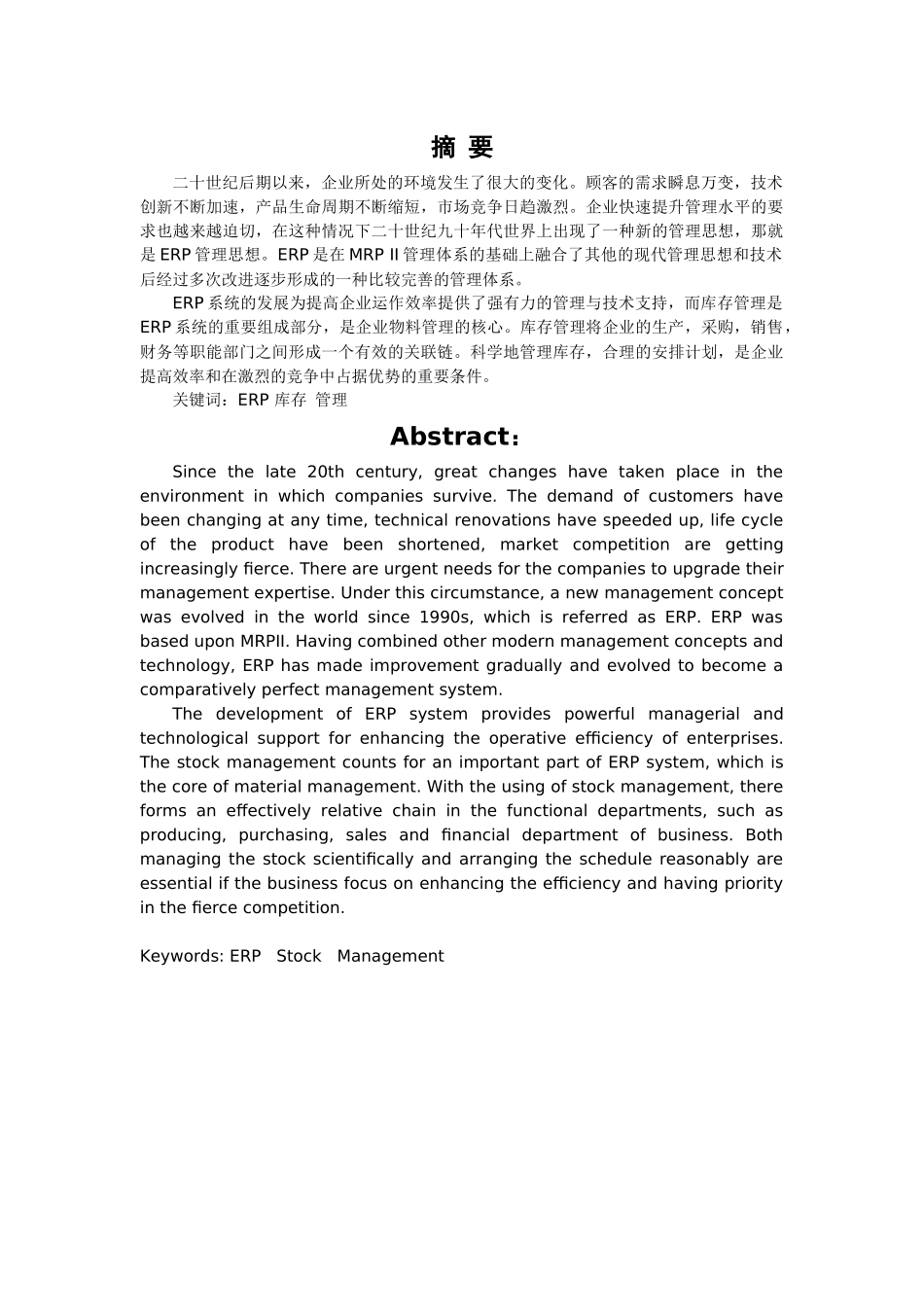 摘 要

二十世纪后期以来，企业所处的环境发生了很大的变化。顾客的需求瞬息万变，技术创新不断加速，产品生命周期不断缩短，市场竞争日趋激烈。企业快速提升管理水平的要求也越来越迫切，在这种情况下二十世纪九十年代世界上出现了一种新的管理思想，那就是 ERP 管理思想。ERP 是在 MRP II 管理体系的基础上融合了其他的现代管理思想和技术后经过多次改进逐步形成的一种比较完善的管理体系。

ERP 系统的发展为提高企业运作效率提供了强有力的管理与技术支持，而库存管理是 ERP 系统的重要组成部分，是企业物料管理的核心。库存管理将企业的生产，采购，销售，财务等职能部门之间形成一个有效的关联链。科学地管理库存，合理的安排计划，是企业提高效率和在激烈的竞争中占据优势的重要条件。

关键词：ERP 库存 管理

Abstract:

Since the late 20th century, great changes have taken place in the environment in which companies survive. The demand of customers have been changing at any time, technical renovations have speeded up, life cycle of the product have been shortened, market competition are getting increasingly fierce. There are urgent needs for the companies to upgrade their management expertise. Under this circumstance, a new management concept was evolved in the world since 1990s, which is referred as ERP. ERP was based upon MRPII. Having combined other modern management concepts and technology, ERP has made improvement gradually and evolved to become a comparatively perfect management system.

The development of ERP system provides powerful managerial and technological support for enhancing the operative efficiency of enterprises. The stock management counts for an important part of ERP system, which is the core of material management. With the using of stock management, there forms an effectively relative chain in the functional departments, such as producing, purchasing, sales and financial department of business. Both managing the stock scientifically and arranging the schedule reasonably are essential if the business focus on enhancing the efficiency and having priority in the fierce competition.

Keywords: ERP Stock Management